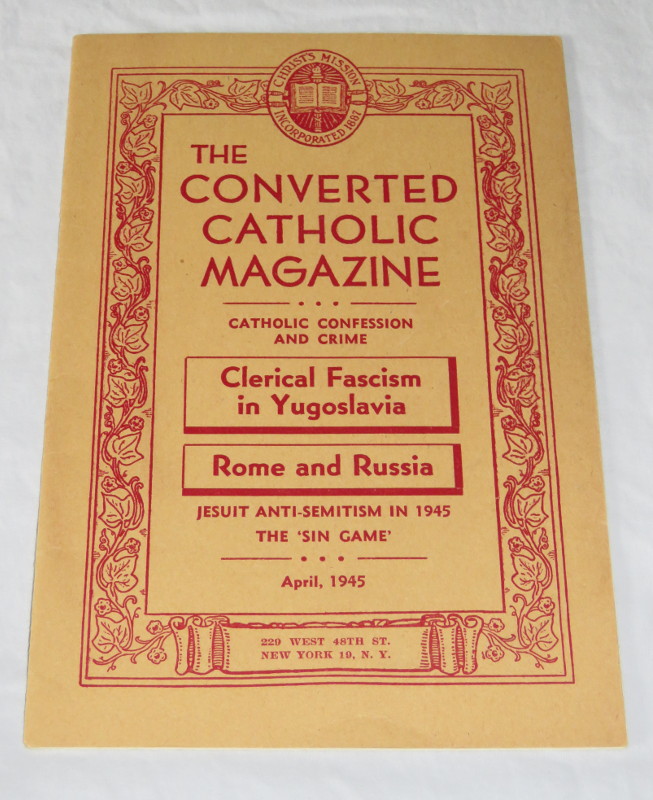 CHRIST'S MISSION
INCORPORATED 1887

THE
CONVERTED
CATHOLIC
MAGAZINE

CATHOLIC CONFESSION
AND CRIME

Clerical Fascism
in Yugoslavia

Rome and Russia

JESUIT ANTI-SEMITISM IN 1945
THE 'SIN GAME'

April, 1945

229 WEST 48TH ST.
NEW YORK 19, N. Y.